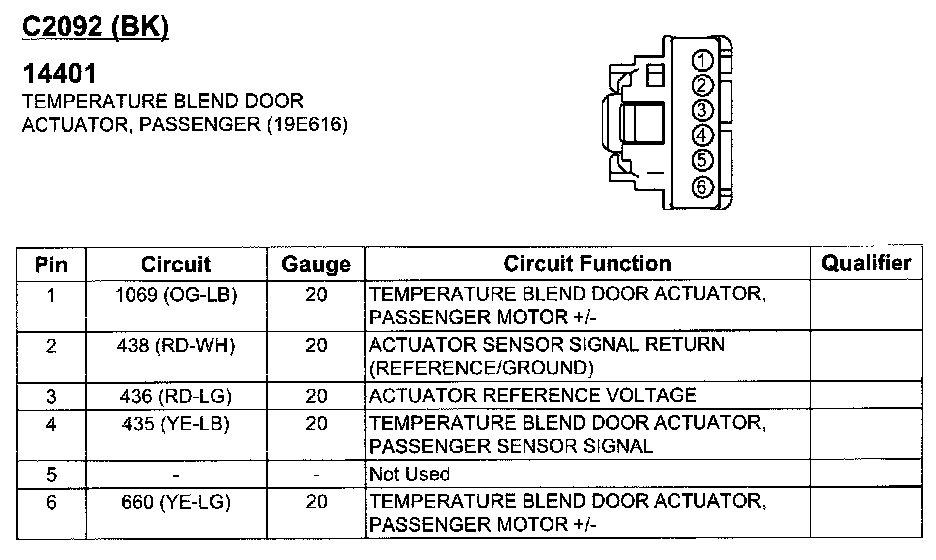 C2092 (BK)

14401
TEMPERATURE BLEND DOOR ACTUATOR, PASSENGER (19E616)

1
2
3
4
5
6

| Pin | Circuit | Gauge | Circuit Function | Qualifier |
|---|---|---|---|---|
| 1 | 1069 (OG-LB) | 20 | TEMPERATURE BLEND DOOR ACTUATOR, PASSENGER MOTOR +/- | |
| 2 | 438 (RD-WH) | 20 | ACTUATOR SENSOR SIGNAL RETURN (REFERENCE/GROUND) | |
| 3 | 436 (RD-LG) | 20 | ACTUATOR REFERENCE VOLTAGE | |
| 4 | 435 (YE-LB) | 20 | TEMPERATURE BLEND DOOR ACTUATOR, PASSENGER SENSOR SIGNAL | |
| 5 | - | - | Not Used | |
| 6 | 660 (YE-LG) | 20 | TEMPERATURE BLEND DOOR ACTUATOR, PASSENGER MOTOR +/- | |